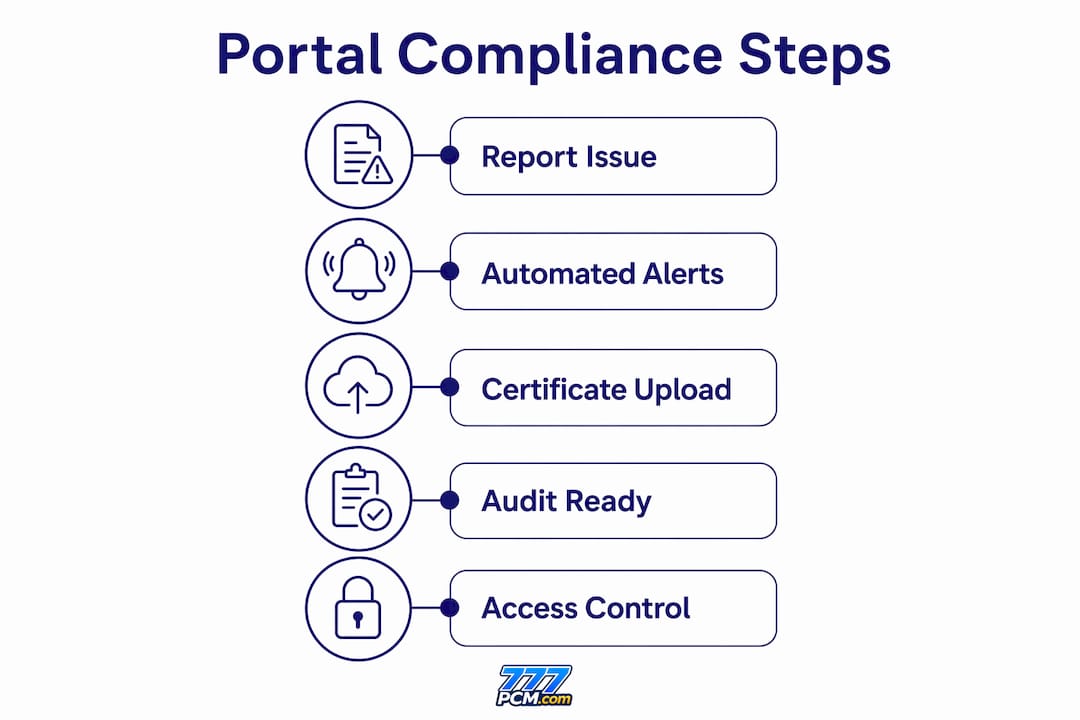 Portal Compliance Steps

Report Issue

Automated Alerts

Certificate Upload

Audit Ready

Access Control

777
PCM.com